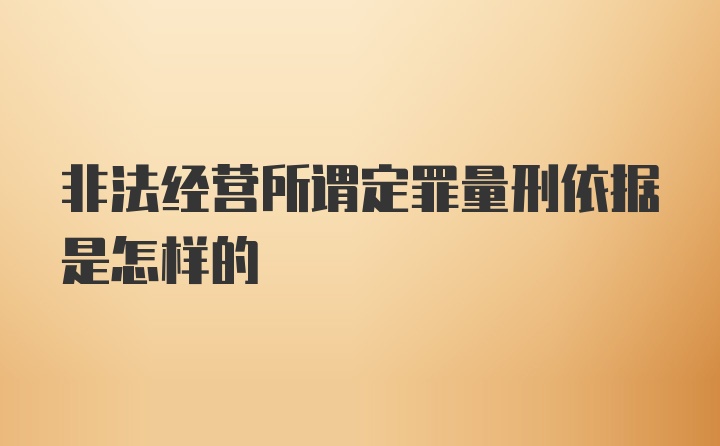 非法经营所谓定罪量刑依据是怎样的